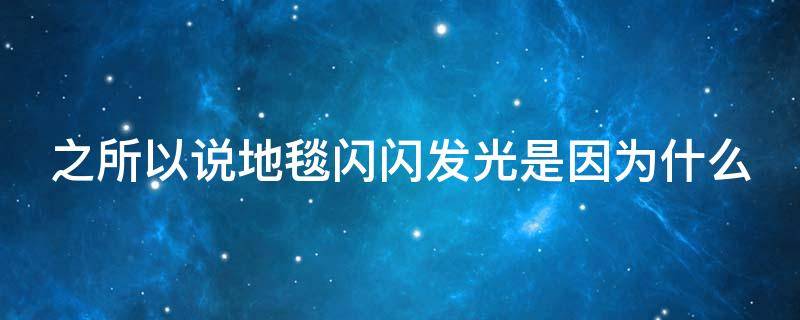 之所以说地毯闪闪发光是因为什么